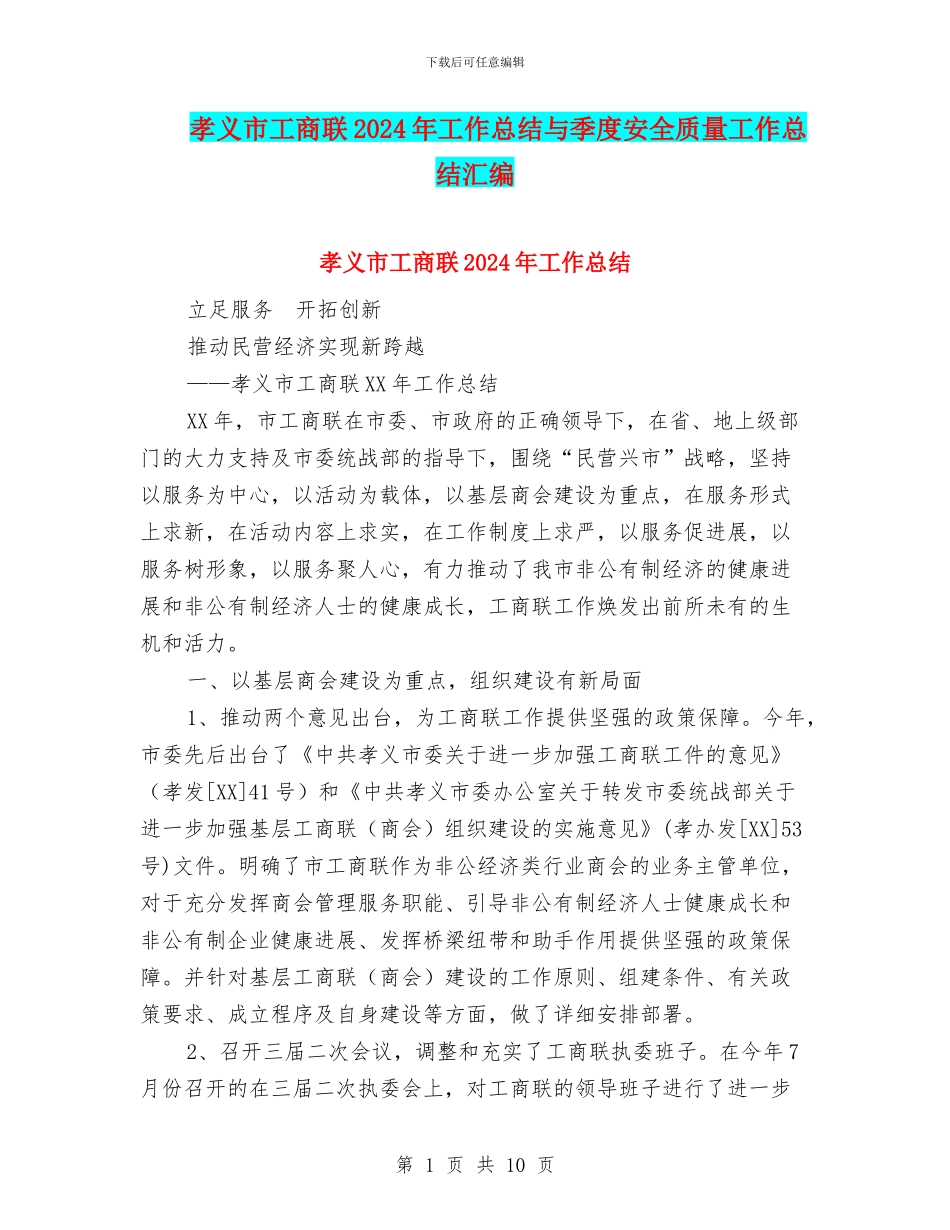 下载后可任意编辑

孝义市工商联2024年工作总结与季度安全质量工作总结汇编

孝义市工商联2024年工作总结

立足服务　开拓创新

推动民营经济实现新跨越

——孝义市工商联XX年工作总结

XX年，市工商联在市委、市政府的正确领导下，在省、地上级部门的大力支持及市委统战部的指导下，围绕“民营兴市”战略，坚持以服务为中心，以活动为载体，以基层商会建设为重点，在服务形式上求新，在活动内容上求实，在工作制度上求严，以服务促进展，以服务树形象，以服务聚人心，有力推动了我市非公有制经济的健康进展和非公有制经济人士的健康成长，工商联工作焕发出前所未有的生机和活力。

一、以基层商会建设为重点，组织建设有新局面

1、推动两个意见出台，为工商联工作提供坚强的政策保障。今年，市委先后出台了《中共孝义市委关于进一步加强工商联工件的意见》（孝发[XX]41号）和《中共孝义市委办公室关于转发市委统战部关于进一步加强基层工商联（商会）组织建设的实施意见》(孝办发[XX]53号)文件。明确了市工商联作为非公经济类行业商会的业务主管单位，对于充分发挥商会管理服务职能、引导非公有制经济人士健康成长和非公有制企业健康进展、发挥桥梁纽带和助手作用提供坚强的政策保障。并针对基层工商联（商会）建设的工作原则、组建条件、有关政策要求、成立程序及自身建设等方面，做了详细安排部署。

2、召开三届二次会议，调整和充实了工商联执委班子。在今年7月份召开的在三届二次执委会上，对工商联的领导班子进行了进一步

第 1 页 共 10 页